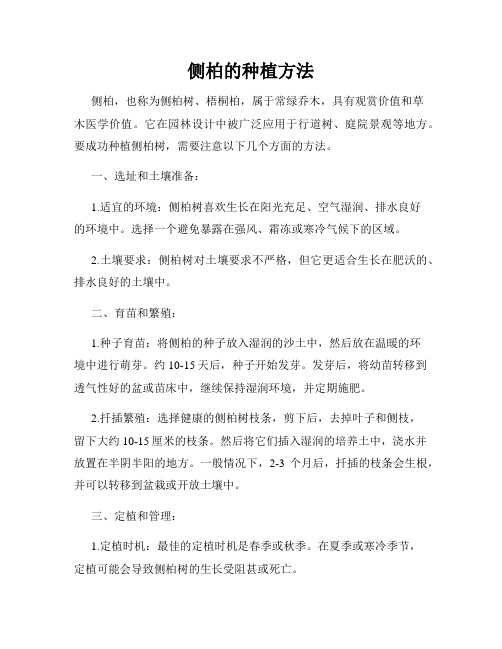 侧柏的种植方法

侧柏，也称为侧柏树、梧桐柏，属于常绿乔木，具有观赏价值和草木医学价值。它在园林设计中被广泛应用于行道树、庭院景观等地方。要成功种植侧柏树，需要注意以下几个方面的方法。

一、选址和土壤准备：

1.适宜的环境：侧柏树喜欢生长在阳光充足、空气湿润、排水良好的环境中。选择一个避免暴露在强风、霜冻或寒冷气候下的区域。

2.土壤要求：侧柏树对土壤要求不严格，但它更适合生长在肥沃的、排水良好的土壤中。

二、育苗和繁殖：

1.种子育苗：将侧柏的种子放入湿润的沙土中，然后放在温暖的环境中进行萌芽。约 10-15 天后，种子开始发芽。发芽后，将幼苗转移到透气性好的盆或苗床中，继续保持湿润环境，并定期施肥。

2.扦插繁殖：选择健康的侧柏树枝条，剪下后，去掉叶子和侧枝，留下大约 10-15 厘米的枝条。然后将它们插入湿润的培养土中，浇水并放置在半阴半阳的地方。一般情况下，2-3 个月后，扦插的枝条会生根，并可以转移到盆栽或开放土壤中。

三、定植和管理：

1.定植时机：最佳的定植时机是春季或秋季。在夏季或寒冷季节，定植可能会导致侧柏树的生长受阻甚或死亡。